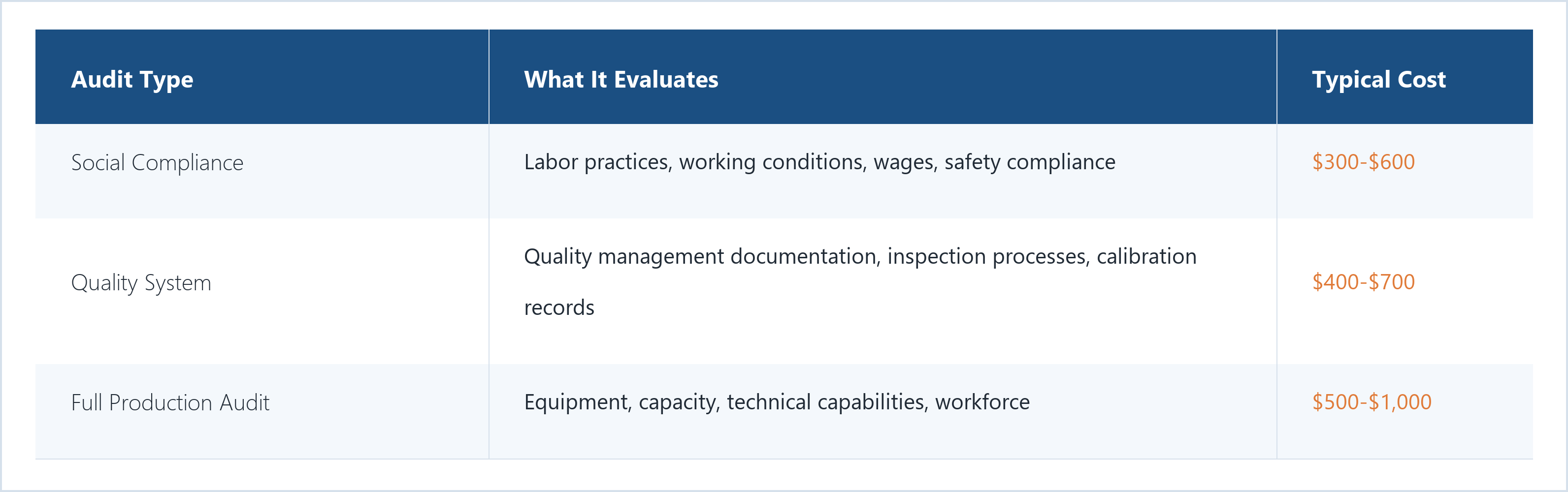 | Audit Type | What It Evaluates | Typical Cost |
|---|---|---|
| Social Compliance | Labor practices, working conditions, wages, safety compliance | \$300-\$600 |
| Quality System | Quality management documentation, inspection processes, calibration records | \$400-\$700 |
| Full Production Audit | Equipment, capacity, technical capabilities, workforce | \$500-\$1,000 |